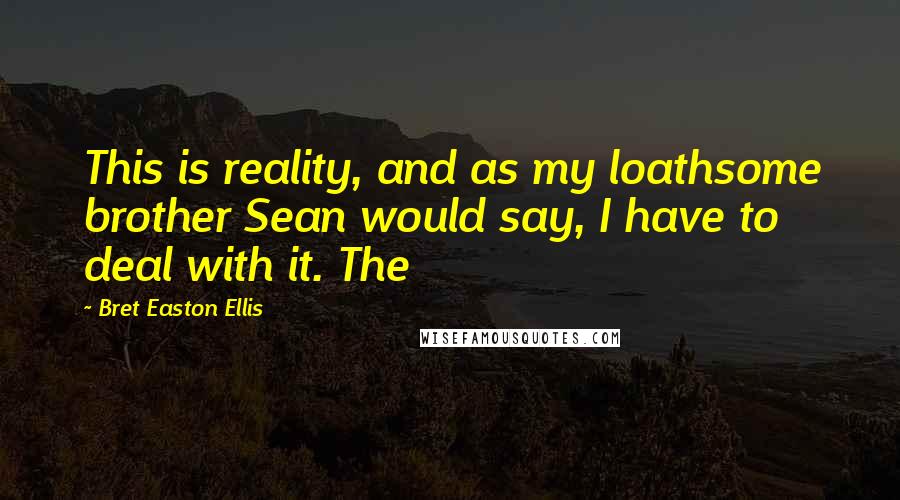 This is reality, and as my loathsome brother Sean would say, I have to deal with it. The

- Bret Easton Ellis

WISEFAMOUSQUOTES.COM